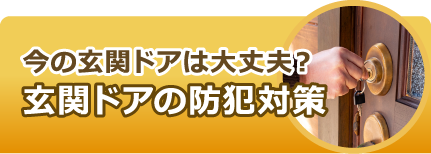 今の玄関ドアは大丈夫？
玄関ドアの防犯対策